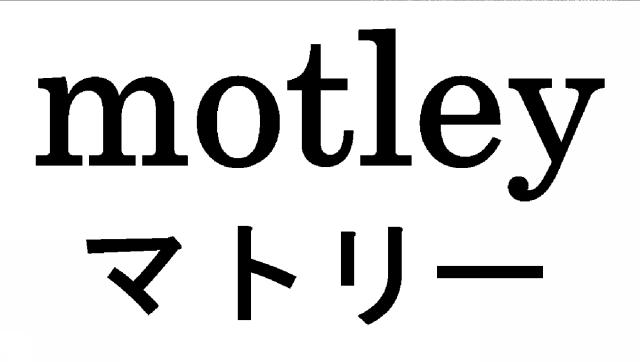 motley
マトリー